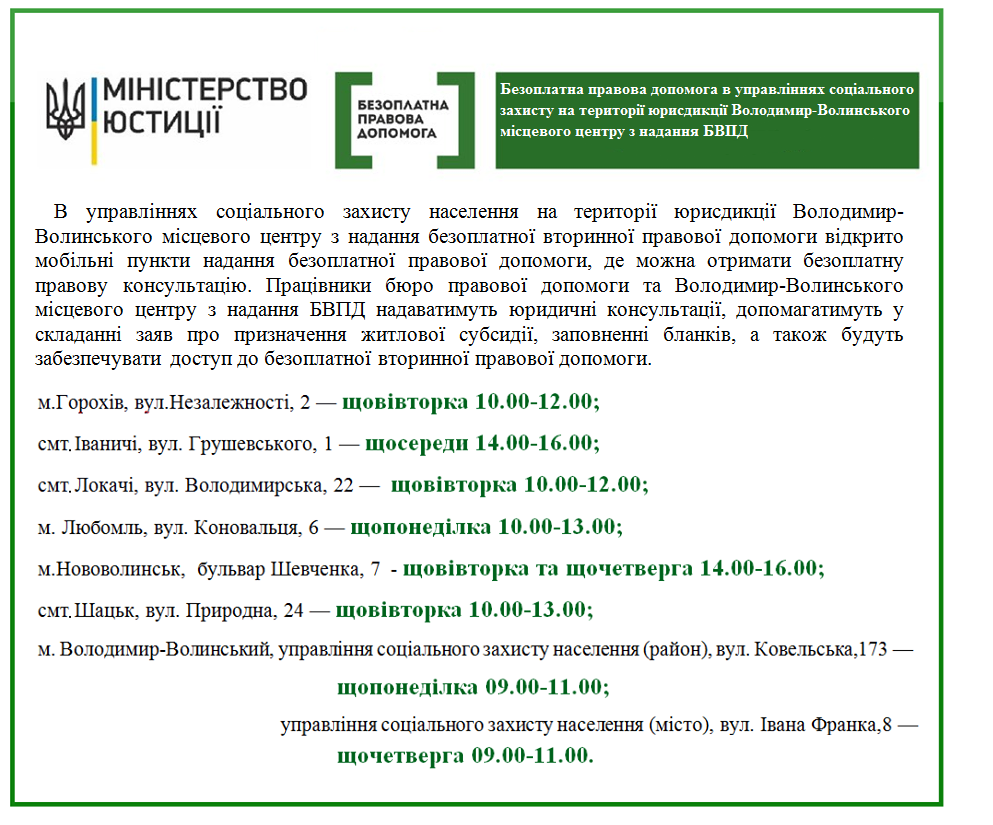 МІНІСТЕРСТВО ЮСТИЦІЇ

БЕЗОПЛАТНА ПРАВОВА ДОПОМОГА

Безоплатна правова допомога в управліннях соціального захисту на території юрисдикції Володимир-Волинського місцевого центру з надання БВПД

В управліннях соціального захисту населення на території юрисдикції Володимир-Волинського місцевого центру з надання безоплатної вторинної правової допомоги відкрито мобільні пункти надання безоплатної правової допомоги, де можна отримати безоплатну правову консультацію. Працівники бюро правової допомоги та Володимир-Волинського місцевого центру з надання БВПД надаватимуть юридичні консультації, допомагатимуть у складанні заяв про призначення житлової субсидії, заповненні бланків, а також будуть забезпечувати доступ до безоплатної вторинної правової допомоги.

м.Горохів, вул.Незалежності, 2 — щовівторка 10.00-12.00;

смт.Іваничі, вул. Грушевського, 1 — щосереди 14.00-16.00;

смт.Локачі, вул. Володимирська, 22 — щовівторка 10.00-12.00;

м. Любомль, вул. Коновальця, 6 — щопонеділка 10.00-13.00;

м.Нововолинськ, бульвар Шевченка, 7 - щовівторка та щочетверга 14.00-16.00;

смт.Шацьк, вул. Природна, 24 — щовівторка 10.00-13.00;

м. Володимир-Волинський, управління соціального захисту населення (район), вул. Ковельська,173 — щопонеділка 09.00-11.00;

управління соціального захисту населення (місто), вул. Івана Франка,8 — щочетверга 09.00-11.00.